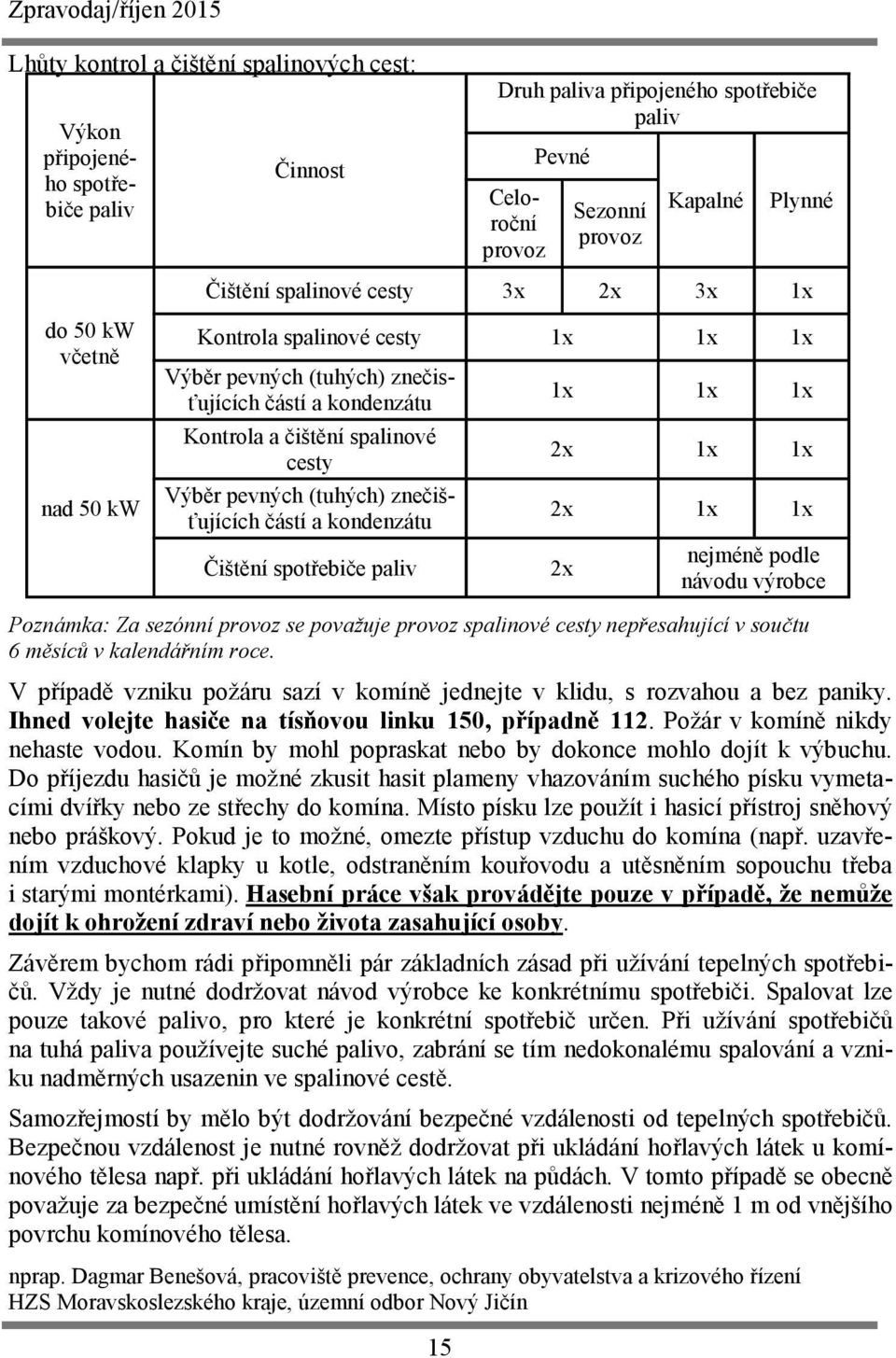 Zpravodaj/říjen 2015

Lhůty kontrol a čištění spalinových cest:

| Výkon připojeného spotřebiče paliv | Činnost | Druh paliva připojeného spotřebiče paliv | | | |
|---|---|---|---|---|---|
| | | Pevné | | Kapalné | Plynné |
| | | Celoroční provoz | Sezonní provoz | | |
| do 50 kW včetně | Čištění spalinové cesty | 3x | 2x | 3x | 1x |
| | Kontrola spalinové cesty | 1x | | 1x | 1x |
| | Výběr pevných (tuhých) znečisťujících částí a kondenzátu | 1x | | 1x | 1x |
| nad 50 kW | Kontrola a čištění spalinové cesty | 2x | | 1x | 1x |
| | Výběr pevných (tuhých) znečišťujících částí a kondenzátu | 2x | | 1x | 1x |
| | Čištění spotřebiče paliv | 2x | | nejméně podle návodu výrobce | |

Poznámka: Za sezónní provoz se považuje provoz spalinové cesty nepřesahující v součtu 6 měsíců v kalendářním roce.

V případě vzniku požáru sazí v komíně jednejte v klidu, s rozvahou a bez paniky. Ihned volejte hasiče na tísňovou linku 150, případně 112. Požár v komíně nikdy nehaste vodou. Komín by mohl popraskat nebo by dokonce mohlo dojít k výbuchu. Do příjezdu hasičů je možné zkusit hasit plameny vhazováním suchého písku vymetacími dvířky nebo ze střechy do komína. Místo písku lze použít i hasicí přístroj sněhový nebo práškový. Pokud je to možné, omezte přístup vzduchu do komína (např. uzavřením vzduchové klapky u kotle, odstraněním kouřovodu a utěsněním sopouchu třeba i starými montérkami). Hasební práce však provádějte pouze v případě, že nemůže dojít k ohrožení zdraví nebo života zasahující osoby.

Závěrem bychom rádi připomněli pár základních zásad při užívání tepelných spotřebičů. Vždy je nutné dodržovat návod výrobce ke konkrétnímu spotřebiči. Spalovat lze pouze takové palivo, pro které je konkrétní spotřebič určen. Při užívání spotřebičů na tuhá paliva používejte suché palivo, zabrání se tím nedokonalému spalování a vzniku nadměrných usazenin ve spalinové cestě.

Samozřejmostí by mělo být dodržování bezpečné vzdálenosti od tepelných spotřebičů. Bezpečnou vzdálenost je nutné rovněž dodržovat při ukládání hořlavých látek u komínového tělesa např. při ukládání hořlavých látek na půdách. V tomto případě se obecně považuje za bezpečné umístění hořlavých látek ve vzdálenosti nejméně 1 m od vnějšího povrchu komínového tělesa.

nprap. Dagmar Benešová, pracoviště prevence, ochrany obyvatelstva a krizového řízení HZS Moravskoslezského kraje, územní odbor Nový Jičín

15